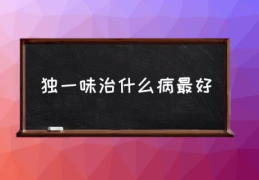 独一味治什么病最好